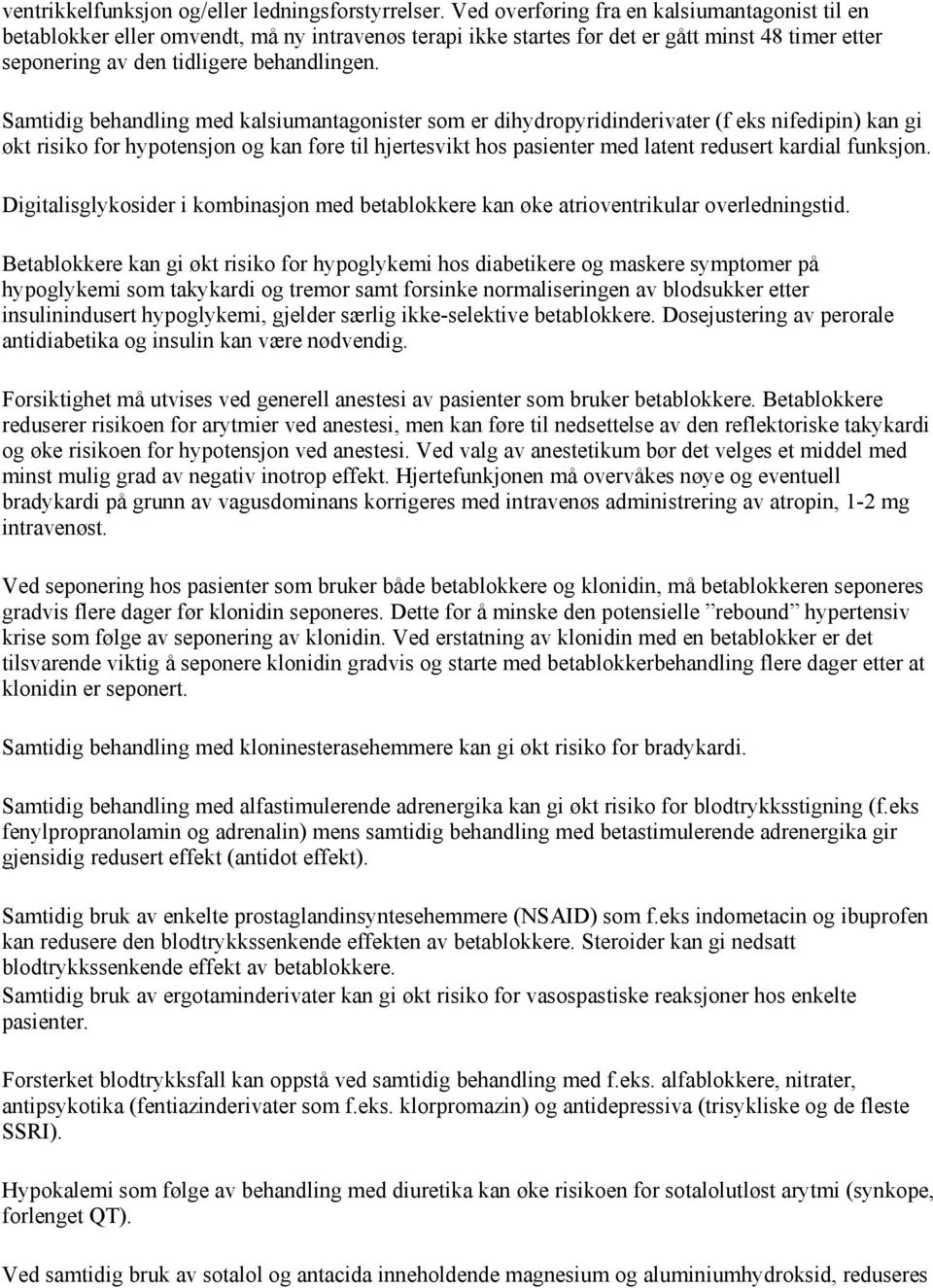 ventrikkelfunksjon og/eller ledningsforstyrrelser. Ved overføring fra en kalsiumantagonist til en betablokker eller omvendt, må ny intravenøs terapi ikke startes før det er gått minst 48 timer etter seponering av den tidligere behandlingen.

Samtidig behandling med kalsiumantagonister som er dihydropyridinderivater (f eks nifedipin) kan gi økt risiko for hypotensjon og kan føre til hjertesvikt hos pasienter med latent redusert kardial funksjon.

Digitalisglykosider i kombinasjon med betablokkere kan øke atrioventrikular overledningstid.

Betablokkere kan gi økt risiko for hypoglykemi hos diabetikere og maskere symptomer på hypoglykemi som takykardi og tremor samt forsinke normaliseringen av blodsukker etter insulinindusert hypoglykemi, gjelder særlig ikke-selektive betablokkere. Dosejustering av perorale antidiabetika og insulin kan være nødvendig.

Forsiktighet må utvises ved generell anestesi av pasienter som bruker betablokkere. Betablokkere reduserer risikoen for arytmier ved anestesi, men kan føre til nedsettelse av den reflektoriske takykardi og øke risikoen for hypotensjon ved anestesi. Ved valg av anestetikum bør det velges et middel med minst mulig grad av negativ inotrop effekt. Hjertefunkjonen må overvåkes nøye og eventuell bradykardi på grunn av vagusdominans korrigeres med intravenøs administrering av atropin, 1-2 mg intravenøst.

Ved seponering hos pasienter som bruker både betablokkere og klonidin, må betablokkeren seponeres gradvis flere dager før klonidin seponeres. Dette for å minske den potensielle ”rebound” hypertensiv krise som følge av seponering av klonidin. Ved erstatning av klonidin med en betablokker er det tilsvarende viktig å seponere klonidin gradvis og starte med betablokkerbehandling flere dager etter at klonidin er seponert.

Samtidig behandling med kloninesterasehemmere kan gi økt risiko for bradykardi.

Samtidig behandling med alfastimulerende adrenergika kan gi økt risiko for blodtrykksstigning (f.eks fenylpropranolamin og adrenalin) mens samtidig behandling med betastimulerende adrenergika gir gjensidig redusert effekt (antidot effekt).

Samtidig bruk av enkelte prostaglandinsyntesehemmere (NSAID) som f.eks indometacin og ibuprofen kan redusere den blodtrykkssenkende effekten av betablokkere. Steroider kan gi nedsatt blodtrykkssenkende effekt av betablokkere.
Samtidig bruk av ergotaminderivater kan gi økt risiko for vasospastiske reaksjoner hos enkelte pasienter.

Forsterket blodtrykksfall kan oppstå ved samtidig behandling med f.eks. alfablokkere, nitrater, antipsykotika (fentiazinderivater som f.eks. klorpromazin) og antidepressiva (trisykliske og de fleste SSRI).

Hypokalemi som følge av behandling med diuretika kan øke risikoen for sotalolutløst arytmi (synkope, forlenget QT).

Ved samtidig bruk av sotalol og antacida inneholdende magnesium og aluminiumhydroksid, reduseres